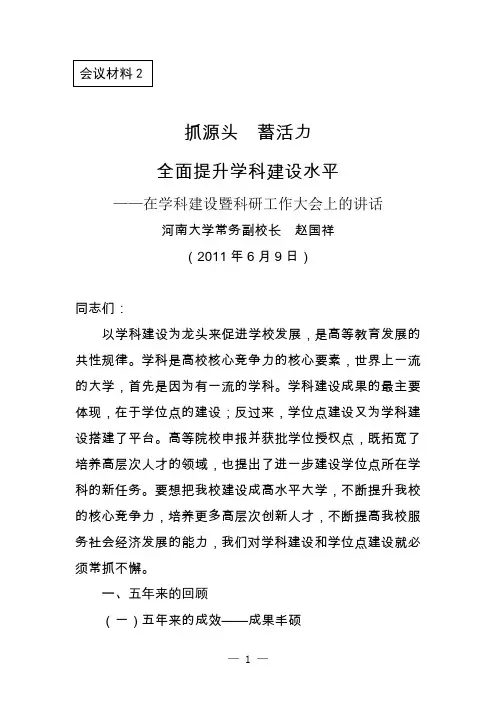 会议材料 2

抓源头　蓄活力

全面提升学科建设水平

——在学科建设暨科研工作大会上的讲话

河南大学常务副校长　赵国祥

（2011 年 6 月 9 日）

同志们：

以学科建设为龙头来促进学校发展，是高等教育发展的共性规律。学科是高校核心竞争力的核心要素，世界上一流的大学，首先是因为有一流的学科。学科建设成果的最主要体现，在于学位点的建设；反过来，学位点建设又为学科建设搭建了平台。高等院校申报并获批学位授权点，既拓宽了培养高层次人才的领域，也提出了进一步建设学位点所在学科的新任务。要想把我校建设成高水平大学，不断提升我校的核心竞争力，培养更多高层次创新人才，不断提高我校服务社会经济发展的能力，我们对学科建设和学位点建设就必须常抓不懈。

一、五年来的回顾

（一）五年来的成效——成果丰硕

— 1 —